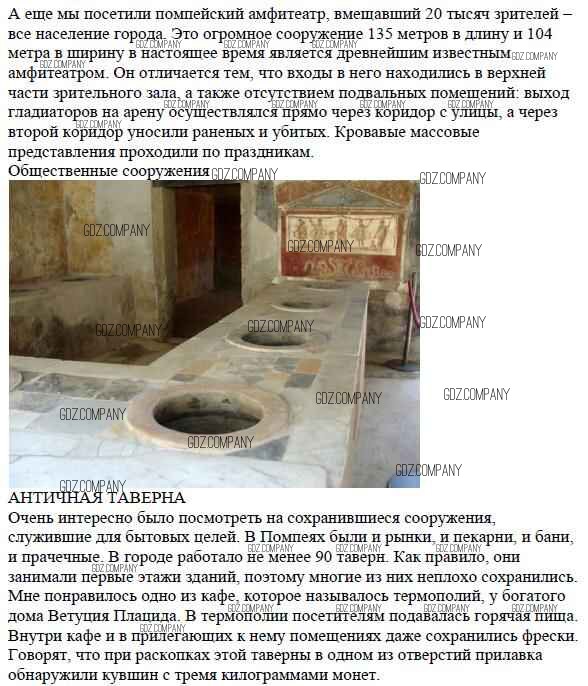 А еще мы посетили помпейский амфитеатр, вмещавший 20 тысяч зрителей – все население города. Это огромное сооружение 135 метров в длину и 104 метра в ширину в настоящее время является древнейшим известным амфитеатром. Он отличается тем, что входы в него находились в верхней части зрительного зала, а также отсутствием подвальных помещений: выход гладиаторов на арену осуществлялся прямо через коридор с улицы, а через второй коридор уносили раненых и убитых. Кровавые массовые представления проходили по праздникам.

Общественные сооружения

GDZ.COMPANY

АНТИЧНАЯ ТАВЕРНА

Очень интересно было посмотреть на сохранившиеся сооружения, служившие для бытовых целей. В Помпеях были и рынки, и пекарни, и бани, и прачечные. В городе работало не менее 90 таверн. Как правило, они занимали первые этажи зданий, поэтому многие из них неплохо сохранились. Мне понравилось одно из кафе, которое называлось термополий, у богатого дома Ветуция Плацида. В термополии посетителям подавалась горячая пища. Внутри кафе и в прилегающих к нему помещениях даже сохранились фрески. Говорят, что при раскопках этой таверны в одном из отверстий прилавка обнаружили кувшин с тремя килограммами монет.